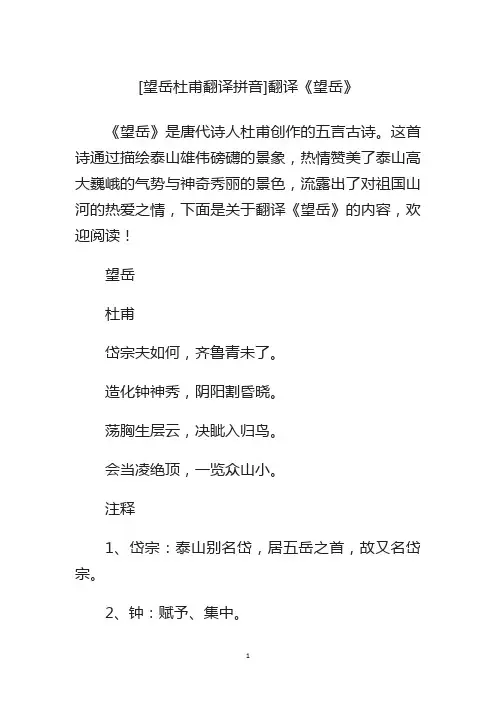 [望岳杜甫翻译拼音]翻译《望岳》

《望岳》是唐代诗人杜甫创作的五言古诗。这首诗通过描绘泰山雄伟磅礴的景象，热情赞美了泰山高大巍峨的气势与神奇秀丽的景色，流露出了对祖国山河的热爱之情，下面是关于翻译《望岳》的内容，欢迎阅读！

望岳

杜甫

岱宗夫如何，齐鲁青未了。

造化钟神秀，阴阳割昏晓。

荡胸生层云，决眦入归鸟。

会当凌绝顶，一览众山小。

注释

1、岱宗：泰山别名岱，居五岳之首，故又名岱宗。

2、钟：赋予、集中。

1